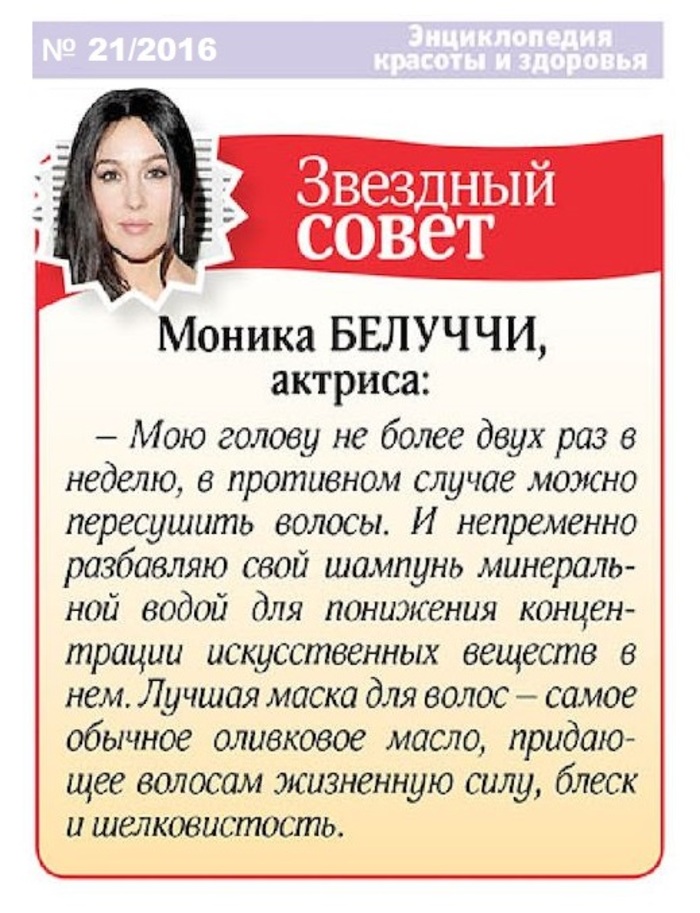 № 21/2016

Энциклопедия красоты и здоровья

Звездный совет

Моника БЕЛУЧЧИ, актриса:

– Мою голову не более двух раз в неделю, в противном случае можно пересушить волосы. И непременно разбавляю свой шампунь минеральной водой для понижения концентрации искусственных веществ в нем. Лучшая маска для волос – самое обычное оливковое масло, придающее волосам жизненную силу, блеск и шелковистость.